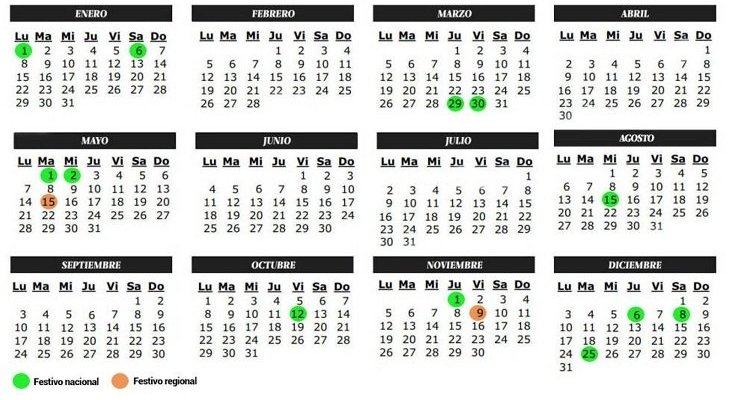 ENERO

| Lu | Ma | Mi | Ju | Vi | Sa | Do |
|---|---|---|---|---|---|---|
| 1 | 2 | 3 | 4 | 5 | 6 | 7 |
| 8 | 9 | 10 | 11 | 12 | 13 | 14 |
| 15 | 16 | 17 | 18 | 19 | 20 | 21 |
| 22 | 23 | 24 | 25 | 26 | 27 | 28 |
| 29 | 30 | 31 | | | | |

FEBRERO

| Lu | Ma | Mi | Ju | Vi | Sa | Do |
|---|---|---|---|---|---|---|
| | | | 1 | 2 | 3 | 4 |
| 5 | 6 | 7 | 8 | 9 | 10 | 11 |
| 12 | 13 | 14 | 15 | 16 | 17 | 18 |
| 19 | 20 | 21 | 22 | 23 | 24 | 25 |
| 26 | 27 | 28 | | | | |

MARZO

| Lu | Ma | Mi | Ju | Vi | Sa | Do |
|---|---|---|---|---|---|---|
| | | | 1 | 2 | 3 | 4 |
| 5 | 6 | 7 | 8 | 9 | 10 | 11 |
| 12 | 13 | 14 | 15 | 16 | 17 | 18 |
| 19 | 20 | 21 | 22 | 23 | 24 | 25 |
| 26 | 27 | 28 | 29 | 30 | 31 | |

ABRIL

| Lu | Ma | Mi | Ju | Vi | Sa | Do |
|---|---|---|---|---|---|---|
| | | | | | | 1 |
| 2 | 3 | 4 | 5 | 6 | 7 | 8 |
| 9 | 10 | 11 | 12 | 13 | 14 | 15 |
| 16 | 17 | 18 | 19 | 20 | 21 | 22 |
| 23 | 24 | 25 | 26 | 27 | 28 | 29 |
| 30 | | | | | | |

MAYO

| Lu | Ma | Mi | Ju | Vi | Sa | Do |
|---|---|---|---|---|---|---|
| | 1 | 2 | 3 | 4 | 5 | 6 |
| 7 | 8 | 9 | 10 | 11 | 12 | 13 |
| 14 | 15 | 16 | 17 | 18 | 19 | 20 |
| 21 | 22 | 23 | 24 | 25 | 26 | 27 |
| 28 | 29 | 30 | 31 | | | |

JUNIO

| Lu | Ma | Mi | Ju | Vi | Sa | Do |
|---|---|---|---|---|---|---|
| | | | | 1 | 2 | 3 |
| 4 | 5 | 6 | 7 | 8 | 9 | 10 |
| 11 | 12 | 13 | 14 | 15 | 16 | 17 |
| 18 | 19 | 20 | 21 | 22 | 23 | 24 |
| 25 | 26 | 27 | 28 | 29 | 30 | |

JULIO

| Lu | Ma | Mi | Ju | Vi | Sa | Do |
|---|---|---|---|---|---|---|
| | | | | | | 1 |
| 2 | 3 | 4 | 5 | 6 | 7 | 8 |
| 9 | 10 | 11 | 12 | 13 | 14 | 15 |
| 16 | 17 | 18 | 19 | 20 | 21 | 22 |
| 23 | 24 | 25 | 26 | 27 | 28 | 29 |
| 30 | 31 | | | | | |

AGOSTO

| Lu | Ma | Mi | Ju | Vi | Sa | Do |
|---|---|---|---|---|---|---|
| | | 1 | 2 | 3 | 4 | 5 |
| 6 | 7 | 8 | 9 | 10 | 11 | 12 |
| 13 | 14 | 15 | 16 | 17 | 18 | 19 |
| 20 | 21 | 22 | 23 | 24 | 25 | 26 |
| 27 | 28 | 29 | 30 | 31 | | |

SEPTIEMBRE

| Lu | Ma | Mi | Ju | Vi | Sa | Do |
|---|---|---|---|---|---|---|
| | | | | | 1 | 2 |
| 3 | 4 | 5 | 6 | 7 | 8 | 9 |
| 10 | 11 | 12 | 13 | 14 | 15 | 16 |
| 17 | 18 | 19 | 20 | 21 | 22 | 23 |
| 24 | 25 | 26 | 27 | 28 | 29 | 30 |

OCTUBRE

| Lu | Ma | Mi | Ju | Vi | Sa | Do |
|---|---|---|---|---|---|---|
| 1 | 2 | 3 | 4 | 5 | 6 | 7 |
| 8 | 9 | 10 | 11 | 12 | 13 | 14 |
| 15 | 16 | 17 | 18 | 19 | 20 | 21 |
| 22 | 23 | 24 | 25 | 26 | 27 | 28 |
| 29 | 30 | 31 | | | | |

NOVIEMBRE

| Lu | Ma | Mi | Ju | Vi | Sa | Do |
|---|---|---|---|---|---|---|
| | | | 1 | 2 | 3 | 4 |
| 5 | 6 | 7 | 8 | 9 | 10 | 11 |
| 12 | 13 | 14 | 15 | 16 | 17 | 18 |
| 19 | 20 | 21 | 22 | 23 | 24 | 25 |
| 26 | 27 | 28 | 29 | 30 | | |

DICIEMBRE

| Lu | Ma | Mi | Ju | Vi | Sa | Do |
|---|---|---|---|---|---|---|
| | | | | | 1 | 2 |
| 3 | 4 | 5 | 6 | 7 | 8 | 9 |
| 10 | 11 | 12 | 13 | 14 | 15 | 16 |
| 17 | 18 | 19 | 20 | 21 | 22 | 23 |
| 24 | 25 | 26 | 27 | 28 | 29 | 30 |
| 31 | | | | | | |

Festivo nacional
Festivo regional